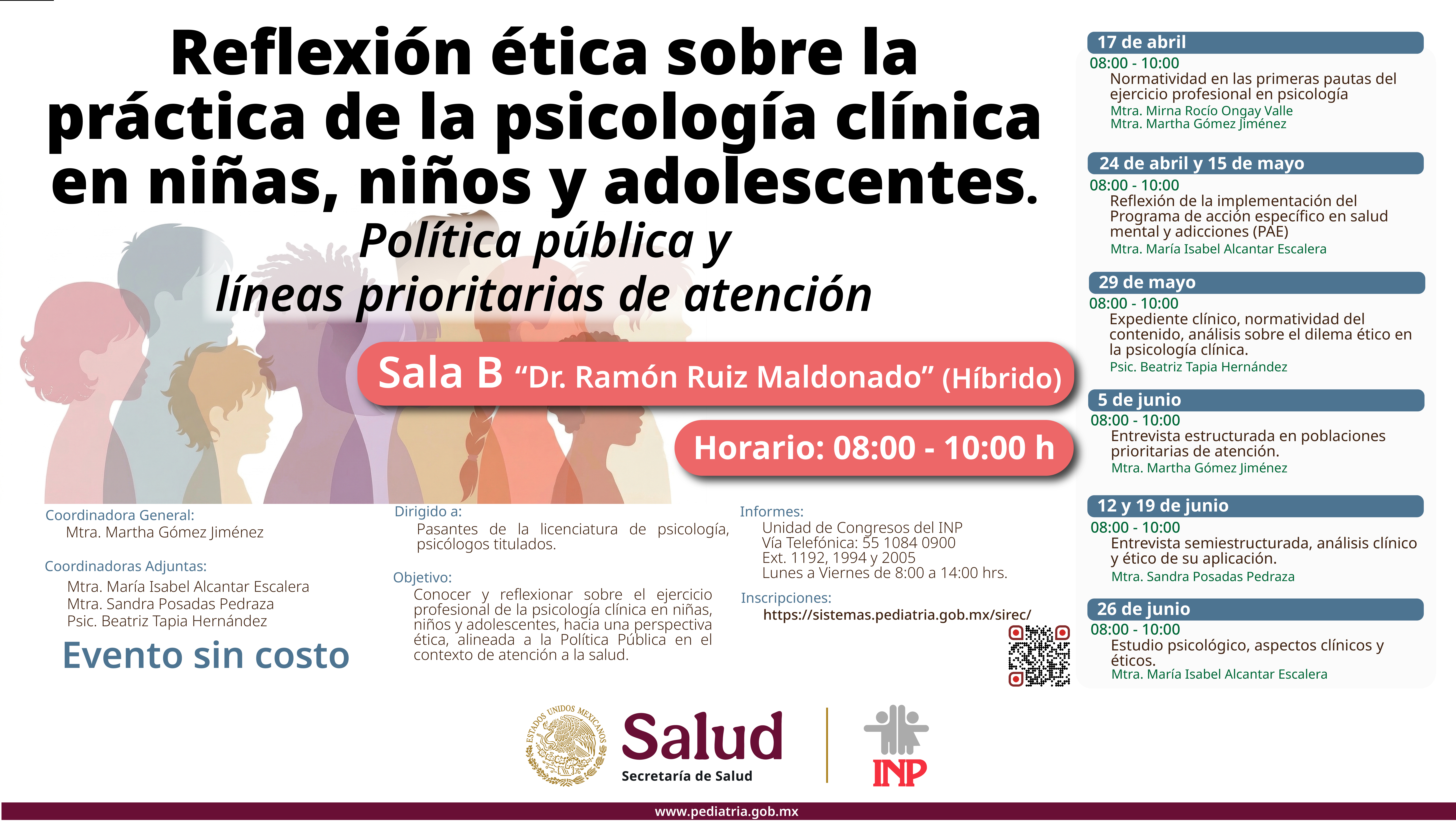 Reflexión ética sobre la práctica de la psicología clínica en niñas, niños y adolescentes.

Política pública y líneas prioritarias de atención

Sala B "Dr. Ramón Ruiz Maldonado" (Híbrido)

Horario: 08:00 - 10:00 h

Coordinadora General:
Mtra. Martha Gómez Jiménez

Coordinadoras Adjuntas:
Mtra. María Isabel Alcantar Escalera
Mtra. Sandra Posadas Pedraza
Psic. Beatriz Tapia Hernández

Evento sin costo

Dirigido a:
Pasantes de la licenciatura de psicología, psicólogos titulados.

Objetivo:
Conocer y reflexionar sobre el ejercicio profesional de la psicología clínica en niñas, niños y adolescentes, hacia una perspectiva ética, alineada a la Política Pública en el contexto de atención a la salud.

Informes:
Unidad de Congresos del INP
Vía Telefónica: 55 1084 0900
Ext. 1192, 1994 y 2005
Lunes a Viernes de 8:00 a 14:00 hrs.

Inscripciones:
https://sistemas.pediatria.gob.mx/sirec/

17 de abril
08:00 - 10:00
Normatividad en las primeras pautas del ejercicio profesional en psicología
Mtra. Mirna Rocío Ongay Valle
Mtra. Martha Gómez Jiménez

24 de abril y 15 de mayo
08:00 - 10:00
Reflexión de la implementación del Programa de acción específico en salud mental y adicciones (PAE)
Mtra. María Isabel Alcantar Escalera

29 de mayo
08:00 - 10:00
Expediente clínico, normatividad del contenido, análisis sobre el dilema ético en la psicología clínica.
Psic. Beatriz Tapia Hernández

5 de junio
08:00 - 10:00
Entrevista estructurada en poblaciones prioritarias de atención.
Mtra. Martha Gómez Jiménez

12 y 19 de junio
08:00 - 10:00
Entrevista semiestructurada, análisis clínico y ético de su aplicación.
Mtra. Sandra Posadas Pedraza

26 de junio
08:00 - 10:00
Estudio psicológico, aspectos clínicos y éticos.
Mtra. María Isabel Alcantar Escalera

ESTADOS UNIDOS MEXICANOS
Salud
Secretaría de Salud
INP

www.pediatria.gob.mx